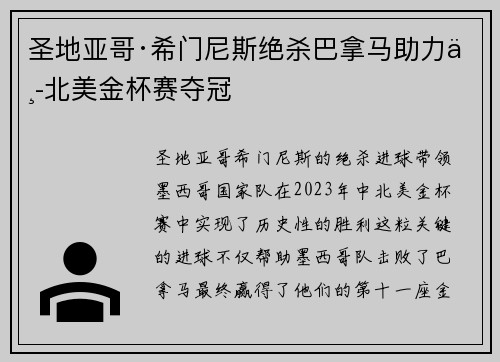 圣地亚哥·希门尼斯绝杀巴拿马助力ä¸-北美金杯赛夺冠

圣地亚哥希门尼斯的绝杀进球带领墨西哥国家队在2023年中北美金杯赛中实现了历史性的胜利这粒关键的进球不仅帮助墨西哥队击败了巴拿马最终赢得了他们的第十一座金